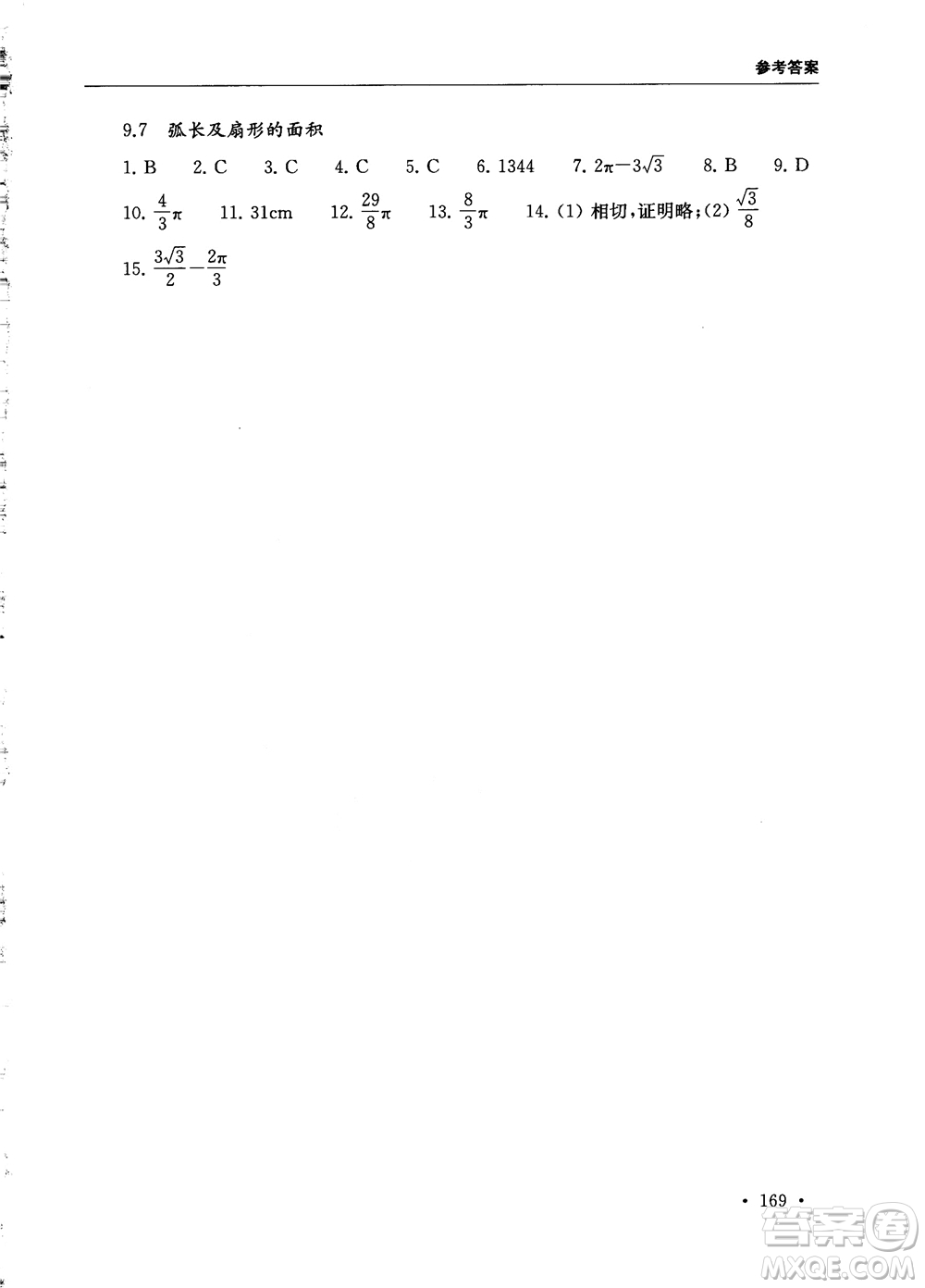 参考答案

9.7 弧长及扇形的面积

1. B 2. C 3. C 4. C 5. C 6. 1344 7. $2\pi-3\sqrt{3}$ 8. B 9. D

10. $\frac{4}{3}\pi$ 11. 31cm 12. $\frac{29}{8}\pi$ 13. $\frac{8}{3}\pi$ 14. (1) 相切,证明略;(2) $\frac{\sqrt{3}}{8}$

15. $\frac{3\sqrt{3}}{2}-\frac{2\pi}{3}$

· 169 ·

答案圈 MXQE.COM